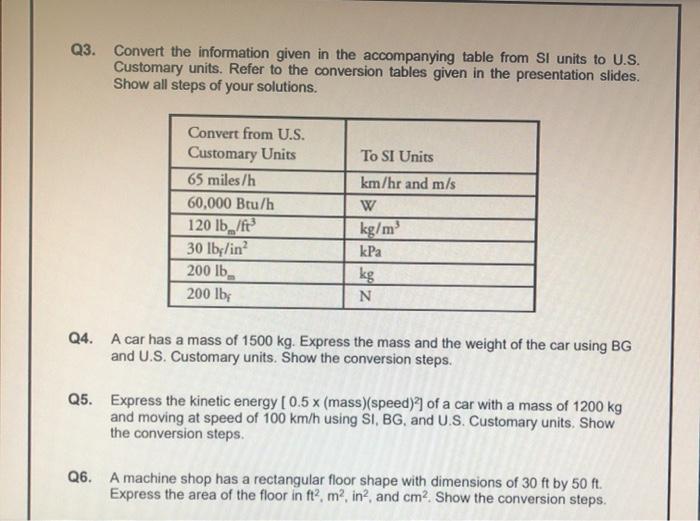 Q3. Convert the information given in the accompanying table from SI units to U.S. Customary units. Refer to the conversion tables given in the presentation slides. Show all steps of your solutions.

| Convert from U.S. Customary Units | To SI Units |
|---|---|
| 65 miles/h | km/hr and m/s |
| 60,000 Btu/h | W |
| 120 $lb_m/ft^3$ | $kg/m^3$ |
| 30 $lb_f/in^2$ | kPa |
| 200 $lb_m$ | kg |
| 200 $lb_f$ | N |

Q4. A car has a mass of 1500 kg. Express the mass and the weight of the car using BG and U.S. Customary units. Show the conversion steps.

Q5. Express the kinetic energy [ 0.5 x (mass)(speed)$^2$] of a car with a mass of 1200 kg and moving at speed of 100 km/h using SI, BG, and U.S. Customary units. Show the conversion steps.

Q6. A machine shop has a rectangular floor shape with dimensions of 30 ft by 50 ft. Express the area of the floor in $ft^2$, $m^2$, $in^2$, and $cm^2$. Show the conversion steps.